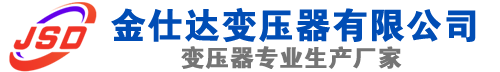 JSD
金仕达变压器有限公司
变压器专业生产厂家